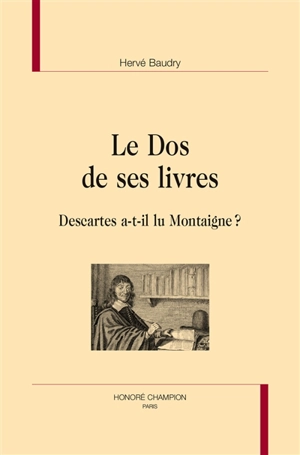 Hervé Baudry

Le Dos de ses livres

Descartes a-t-il lu Montaigne ?

HONORÉ CHAMPION
PARIS